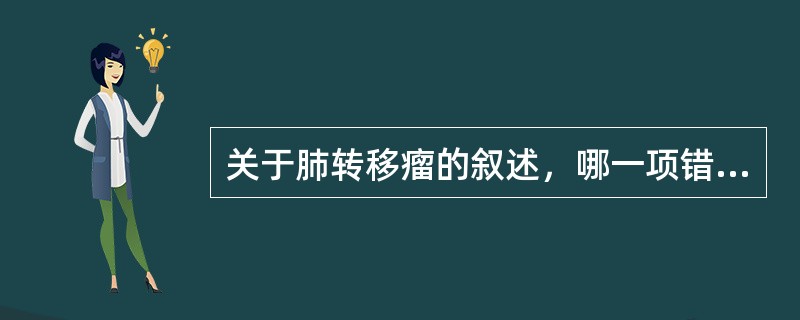 关于肺转移瘤的叙述，哪一项错...